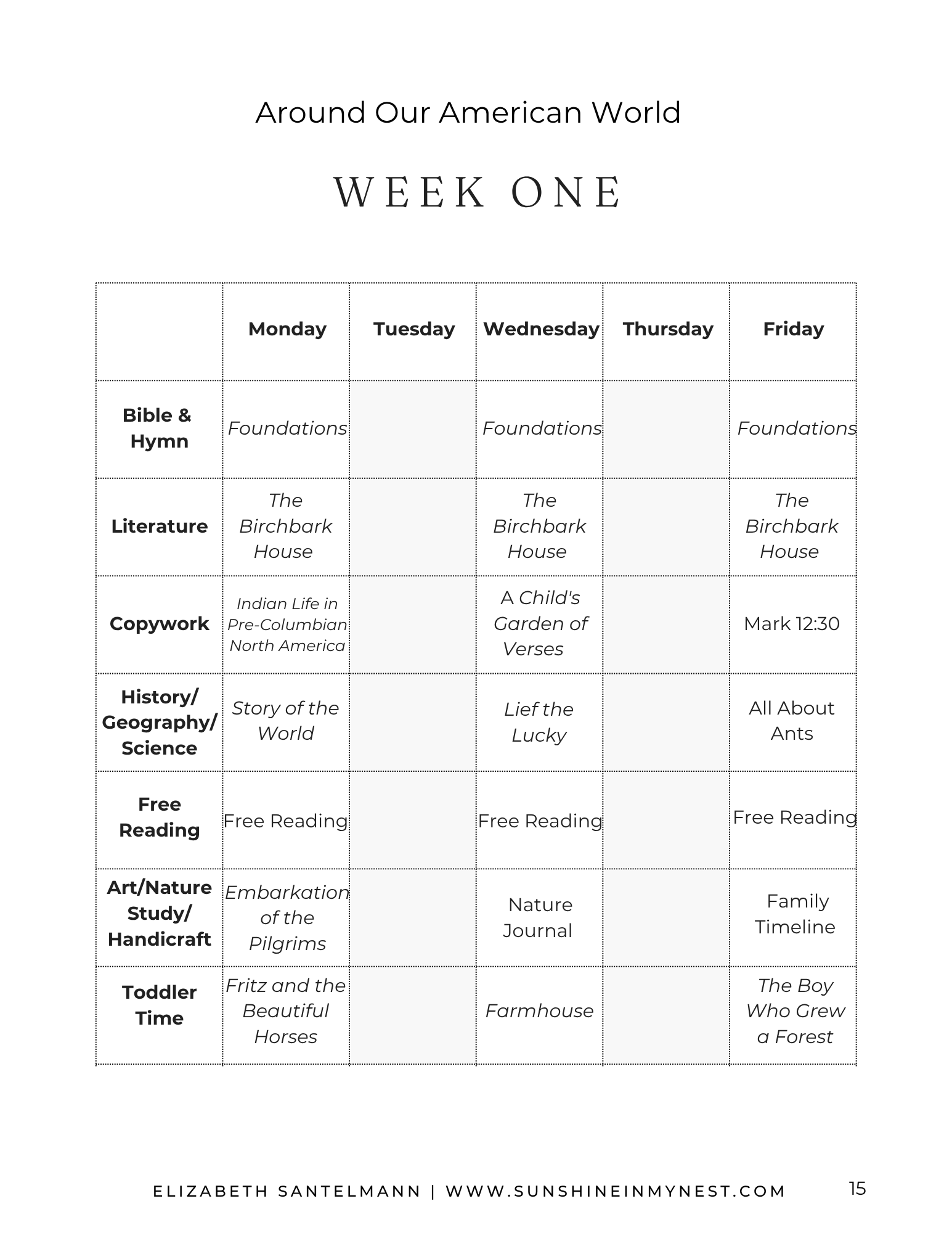 Around Our American World

WEEK ONE

| | Monday | Tuesday | Wednesday | Thursday | Friday |
|---|---|---|---|---|---|
| Bible & Hymn | Foundations | | Foundations | | Foundations |
| Literature | The Birchbark House | | The Birchbark House | | The Birchbark House |
| Copywork | Indian Life in Pre-Columbian North America | | A Child's Garden of Verses | | Mark 12:30 |
| History/ Geography/ Science | Story of the World | | Lief the Lucky | | All About Ants |
| Free Reading | Free Reading | | Free Reading | | Free Reading |
| Art/Nature Study/ Handicraft | Embarkation of the Pilgrims | | Nature Journal | | Family Timeline |
| Toddler Time | Fritz and the Beautiful Horses | | Farmhouse | | The Boy Who Grew a Forest |

ELIZABETH SANTELMANN | WWW.SUNSHINEINMYNEST.COM 15